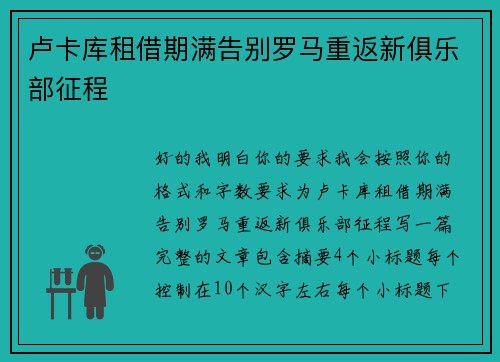 卢卡库租借期满告别罗马重返新俱乐部征程

好的我明白你的要求我会按照你的格式和字数要求为卢卡库租借期满告别罗马重返新俱乐部征程写一篇完整的文章包含摘要4个小标题每个控制在10个汉字左右每个小标题下